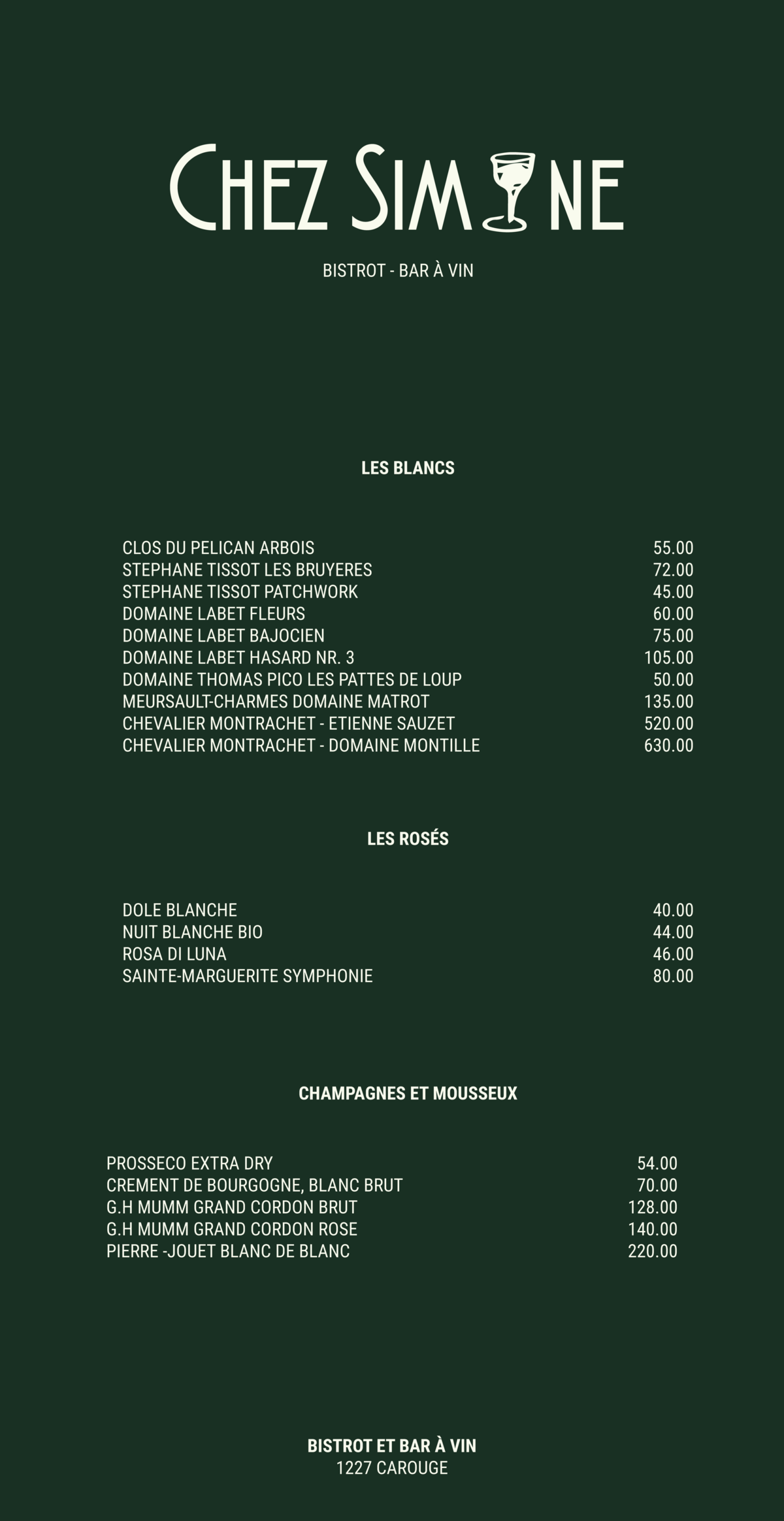 CHEZ SIMONE

BISTROT - BAR À VIN

LES BLANCS

CLOS DU PELICAN ARBOIS 55.00
STEPHANE TISSOT LES BRUYERES 72.00
STEPHANE TISSOT PATCHWORK 45.00
DOMAINE LABET FLEURS 60.00
DOMAINE LABET BAJOCIEN 75.00
DOMAINE LABET HASARD NR. 3 105.00
DOMAINE THOMAS PICO LES PATTES DE LOUP 50.00
MEURSAULT-CHARMES DOMAINE MATROT 135.00
CHEVALIER MONTRACHET - ETIENNE SAUZET 520.00
CHEVALIER MONTRACHET - DOMAINE MONTILLE 630.00

LES ROSÉS

DOLE BLANCHE 40.00
NUIT BLANCHE BIO 44.00
ROSA DI LUNA 46.00
SAINTE-MARGUERITE SYMPHONIE 80.00

CHAMPAGNES ET MOUSSEUX

PROSSECO EXTRA DRY 54.00
CREMENT DE BOURGOGNE, BLANC BRUT 70.00
G.H MUMM GRAND CORDON BRUT 128.00
G.H MUMM GRAND CORDON ROSE 140.00
PIERRE -JOUET BLANC DE BLANC 220.00

BISTROT ET BAR À VIN
1227 CAROUGE